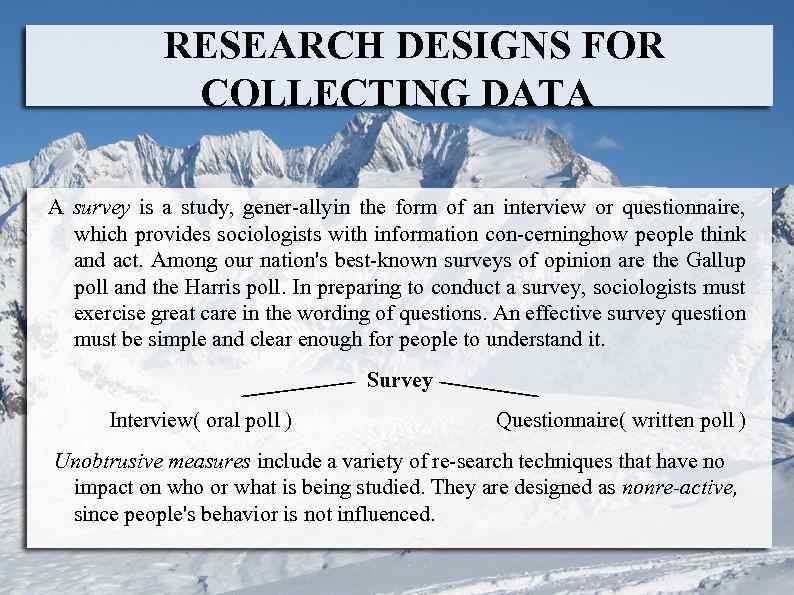 RESEARCH DESIGNS FOR COLLECTING DATA

A survey is a study, gener-allyin the form of an interview or questionnaire, which provides sociologists with information con-cerninghow people think and act. Among our nation's best-known surveys of opinion are the Gallup poll and the Harris poll. In preparing to conduct a survey, sociologists must exercise great care in the wording of questions. An effective survey question must be simple and clear enough for people to understand it.

Survey

Interview( oral poll )

Questionnaire( written poll )

Unobtrusive measures include a variety of re-search techniques that have no impact on who or what is being studied. They are designed as nonre-active, since people's behavior is not influenced.